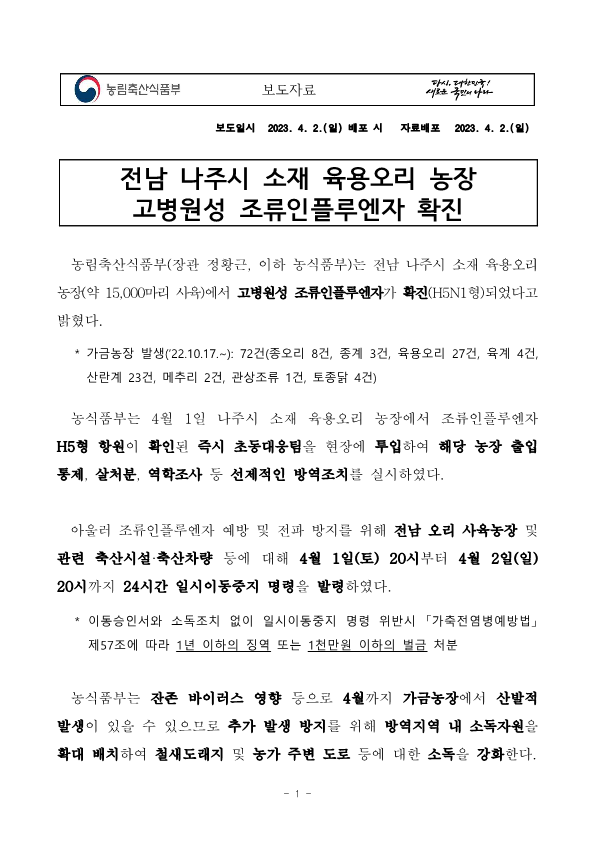 농림축산식품부

보도자료

다시, 대한민국! 새로운 국민의 나라

보도일시 2023. 4. 2.(일) 배포 시 자료배포 2023. 4. 2.(일)

전남 나주시 소재 육용오리 농장
고병원성 조류인플루엔자 확진

농림축산식품부(장관 정황근, 이하 농식품부)는 전남 나주시 소재 육용오리 농장(약 15,000마리 사육)에서 고병원성 조류인플루엔자가 확진(H5N1형)되었다고 밝혔다.

* 가금농장 발생('22.10.17.~): 72건(종오리 8건, 종계 3건, 육용오리 27건, 육계 4건, 산란계 23건, 메추리 2건, 관상조류 1건, 토종닭 4건)

농식품부는 4월 1일 나주시 소재 육용오리 농장에서 조류인플루엔자 H5형 항원이 확인된 즉시 초동대응팀을 현장에 투입하여 해당 농장 출입 통제, 살처분, 역학조사 등 선제적인 방역조치를 실시하였다.

아울러 조류인플루엔자 예방 및 전파 방지를 위해 전남 오리 사육농장 및 관련 축산시설·축산차량 등에 대해 4월 1일(토) 20시부터 4월 2일(일) 20시까지 24시간 일시이동중지 명령을 발령하였다.

* 이동승인서와 소독조치 없이 일시이동중지 명령 위반시 「가축전염병예방법」 제57조에 따라 1년 이하의 징역 또는 1천만원 이하의 벌금 처분

농식품부는 잔존 바이러스 영향 등으로 4월까지 가금농장에서 산발적 발생이 있을 수 있으므로 추가 발생 방지를 위해 방역지역 내 소독자원을 확대 배치하여 철새도래지 및 농가 주변 도로 등에 대한 소독을 강화한다.

- 1 -